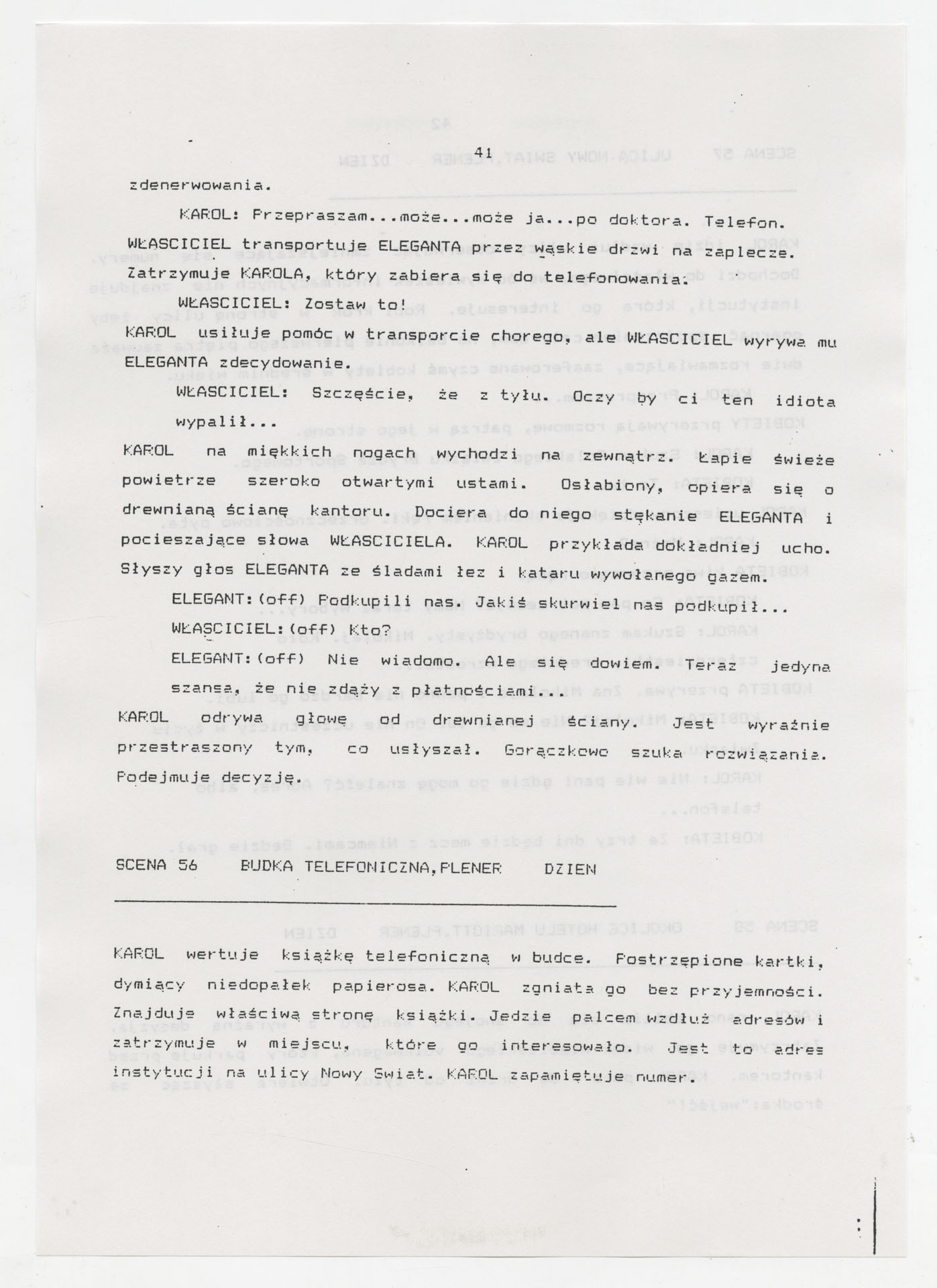 41

zdenerwowania.

KAROL: Przepraszam...może...może ja...po doktora. Telefon.

WŁASCICIEL transportuje ELEGANTA przez wąskie drzwi na zaplecze. Zatrzymuje KAROLA, który zabiera się do telefonowania.

WŁASCICIEL: Zostaw to!

KAROL usiłuje pomóc w transporcie chorego, ale WŁASCICIEL wyrywa mu ELEGANTA zdecydowanie.

WŁASCICIEL: Szczęście, że z tyłu. Oczy by ci ten idiota wypalił...

KAROL na miękkich nogach wychodzi na zewnątrz. Łapie świeże powietrze szeroko otwartymi ustami. Osłabiony, opiera się o drewnianą ścianę kantoru. Dociera do niego stękanie ELEGANTA i pocieszające słowa WŁASCICIELA. KAROL przykłada dokładniej ucho. Słyszy głos ELEGANTA ze śladami łez i kataru wywołanego gazem.

ELEGANT:(off) Podkupili nas. Jakiś skurwiel nas podkupił...

WŁASCICIEL:(off) Kto?

ELEGANT:(off) Nie wiadomo. Ale się dowiem. Teraz jedyna szansa, że nie zdąży z płatnościami...

KAROL odrywa głowę od drewnianej ściany. Jest wyraźnie przestraszony tym, co usłyszał. Gorączkowo szuka rozwiązania. Podejmuje decyzję.

SCENA 56 BUDKA TELEFONICZNA,PLENER DZIEN

KAROL wertuje książkę telefoniczną w budce. Postrzępione kartki, dymiący niedopałek papierosa. KAROL zgniata go bez przyjemności. Znajduje właściwą stronę książki. Jedzie palcem wzdłuż adresów i zatrzymuje w miejscu, które go interesowało. Jest to adres instytucji na ulicy Nowy Swiat. KAROL zapamiętuje numer.